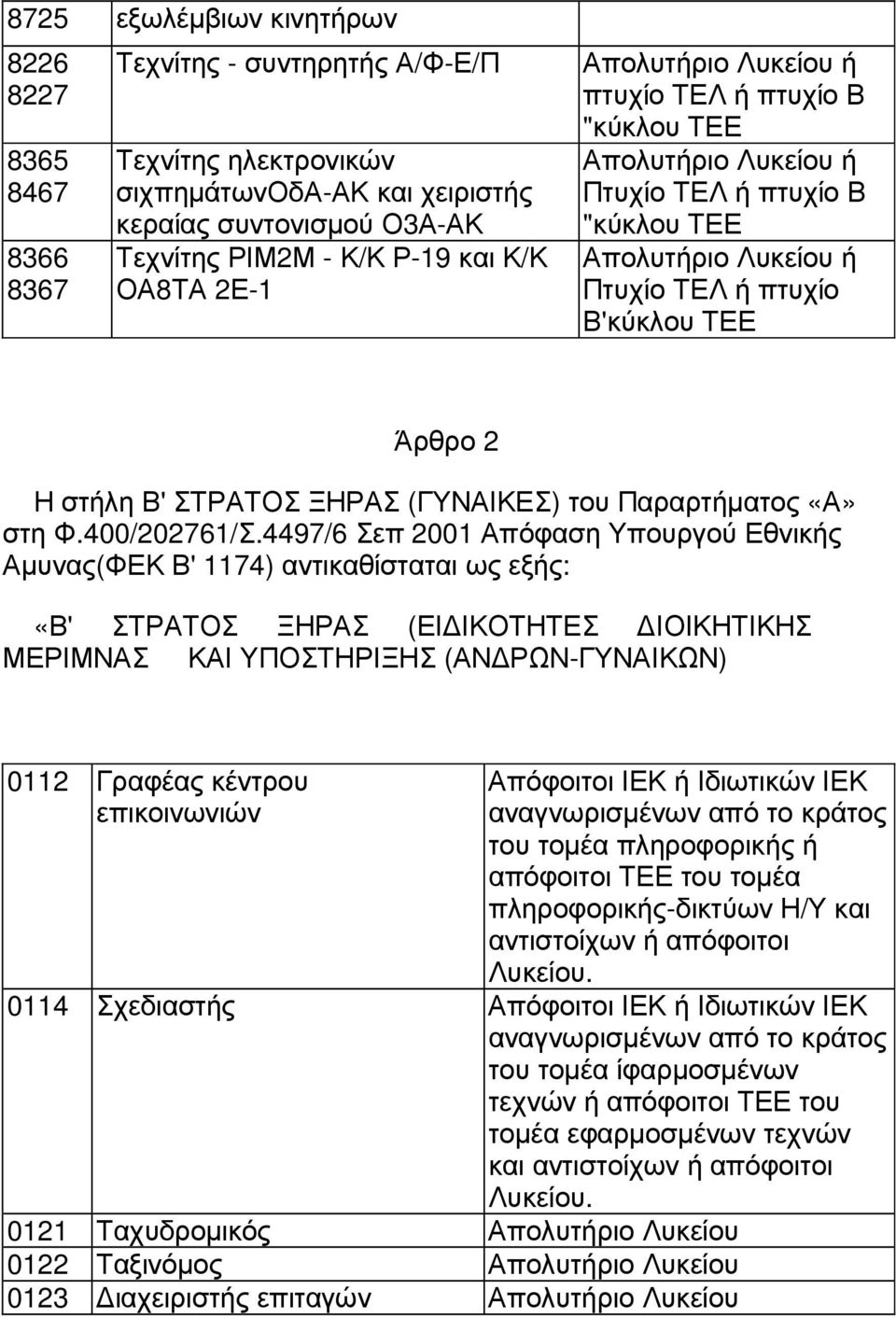 | 8725 | εξωλέμβιων κινητήρων | |
|---|---|---|
| 8226 8227 | Τεχνίτης - συντηρητής Α/Φ-Ε/Π | Απολυτήριο Λυκείου ή πτυχίο ΤΕΛ ή πτυχίο Β "κύκλου ΤΕΕ |
| 8365 8467 | Τεχνίτης ηλεκτρονικών σιχπημάτωνΟδΑ-ΑΚ και χειριστής κεραίας συντονισμού Ο3Α-ΑΚ | Απολυτήριο Λυκείου ή Πτυχίο ΤΕΛ ή πτυχίο Β "κύκλου ΤΕΕ |
| 8366 8367 | Τεχνίτης ΡΙΜ2Μ - Κ/Κ Ρ-19 και Κ/Κ ΟΑ8ΤΑ 2Ε-1 | Απολυτήριο Λυκείου ή Πτυχίο ΤΕΛ ή πτυχίο Β'κύκλου ΤΕΕ |

Άρθρο 2

Η στήλη Β' ΣΤΡΑΤΟΣ ΞΗΡΑΣ (ΓΥΝΑΙΚΕΣ) του Παραρτήματος «Α» στη Φ.400/202761/Σ.4497/6 Σεπ 2001 Απόφαση Υπουργού Εθνικής Αμυνας(ΦΕΚ Β' 1174) αντικαθίσταται ως εξής:

«Β' ΣΤΡΑΤΟΣ ΞΗΡΑΣ (ΕΙΔΙΚΟΤΗΤΕΣ ΔΙΟΙΚΗΤΙΚΗΣ ΜΕΡΙΜΝΑΣ ΚΑΙ ΥΠΟΣΤΗΡΙΞΗΣ (ΑΝΔΡΩΝ-ΓΥΝΑΙΚΩΝ)

| 0112 | Γραφέας κέντρου επικοινωνιών | Απόφοιτοι ΙΕΚ ή Ιδιωτικών ΙΕΚ αναγνωρισμένων από το κράτος του τομέα πληροφορικής ή απόφοιτοι ΤΕΕ του τομέα πληροφορικής-δικτύων Η/Υ και αντιστοίχων ή απόφοιτοι Λυκείου. |
|---|---|---|
| 0114 | Σχεδιαστής | Απόφοιτοι ΙΕΚ ή Ιδιωτικών ΙΕΚ αναγνωρισμένων από το κράτος του τομέα ίφαρμοσμένων τεχνών ή απόφοιτοι ΤΕΕ του τομέα εφαρμοσμένων τεχνών και αντιστοίχων ή απόφοιτοι Λυκείου. |
| 0121 | Ταχυδρομικός | Απολυτήριο Λυκείου |
| 0122 | Ταξινόμος | Απολυτήριο Λυκείου |
| 0123 | Διαχειριστής επιταγών | Απολυτήριο Λυκείου |